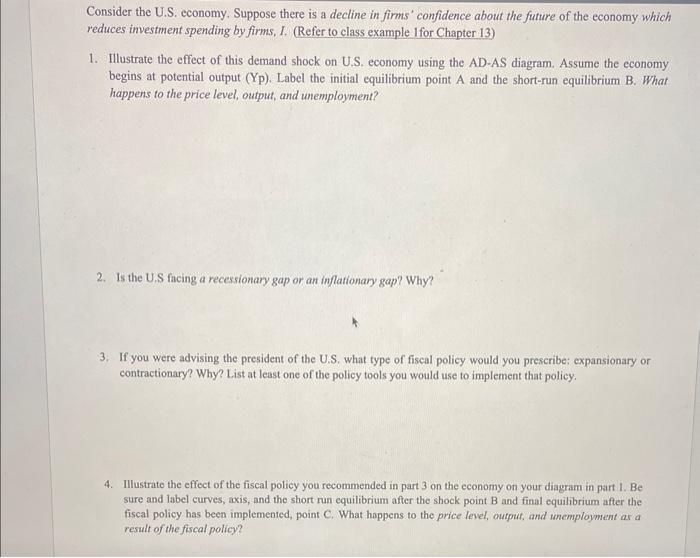 Consider the U.S. economy. Suppose there is a decline in firms' confidence about the future of the economy which reduces investment spending by firms, I. (Refer to class example 1for Chapter 13)

1. Illustrate the effect of this demand shock on U.S. economy using the AD-AS diagram. Assume the economy begins at potential output (Yp). Label the initial equilibrium point A and the short-run equilibrium B. What happens to the price level, output, and unemployment?

2. Is the U.S facing a recessionary gap or an inflationary gap? Why?

3. If you were advising the president of the U.S. what type of fiscal policy would you prescribe: expansionary or contractionary? Why? List at least one of the policy tools you would use to implement that policy.

4. Illustrate the effect of the fiscal policy you recommended in part 3 on the economy on your diagram in part 1. Be sure and label curves, axis, and the short run equilibrium after the shock point B and final equilibrium after the fiscal policy has been implemented, point C. What happens to the price level, output, and unemployment as a result of the fiscal policy?